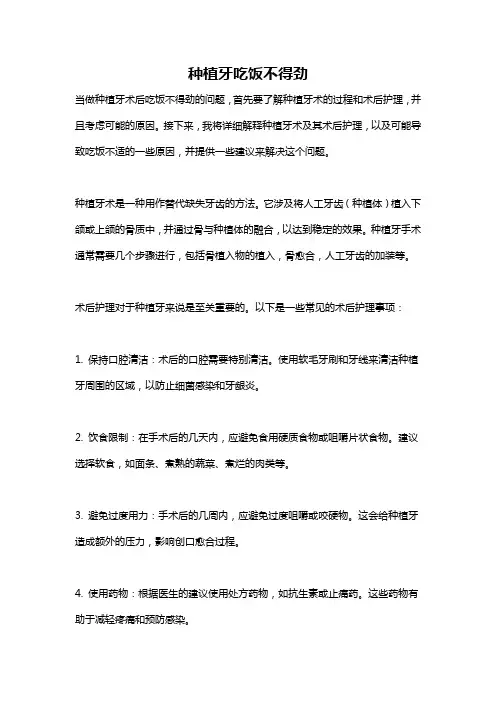 种植牙吃饭不得劲

当做种植牙术后吃饭不得劲的问题，首先要了解种植牙术的过程和术后护理，并且考虑可能的原因。接下来，我将详细解释种植牙术及其术后护理，以及可能导致吃饭不适的一些原因，并提供一些建议来解决这个问题。

种植牙术是一种用作替代缺失牙齿的方法。它涉及将人工牙齿（种植体）植入下颌或上颌的骨质中，并通过骨与种植体的融合，以达到稳定的效果。种植牙手术通常需要几个步骤进行，包括骨植入物的植入，骨愈合，人工牙齿的加装等。

术后护理对于种植牙来说是至关重要的。以下是一些常见的术后护理事项：

1. 保持口腔清洁：术后的口腔需要特别清洁。使用软毛牙刷和牙线来清洁种植牙周围的区域，以防止细菌感染和牙龈炎。

2. 饮食限制：在手术后的几天内，应避免食用硬质食物或咀嚼片状食物。建议选择软食，如面条、煮熟的蔬菜、煮烂的肉类等。

3. 避免过度用力：手术后的几周内，应避免过度咀嚼或咬硬物。这会给种植牙造成额外的压力，影响创口愈合过程。

4. 使用药物：根据医生的建议使用处方药物，如抗生素或止痛药。这些药物有助于减轻疼痛和预防感染。